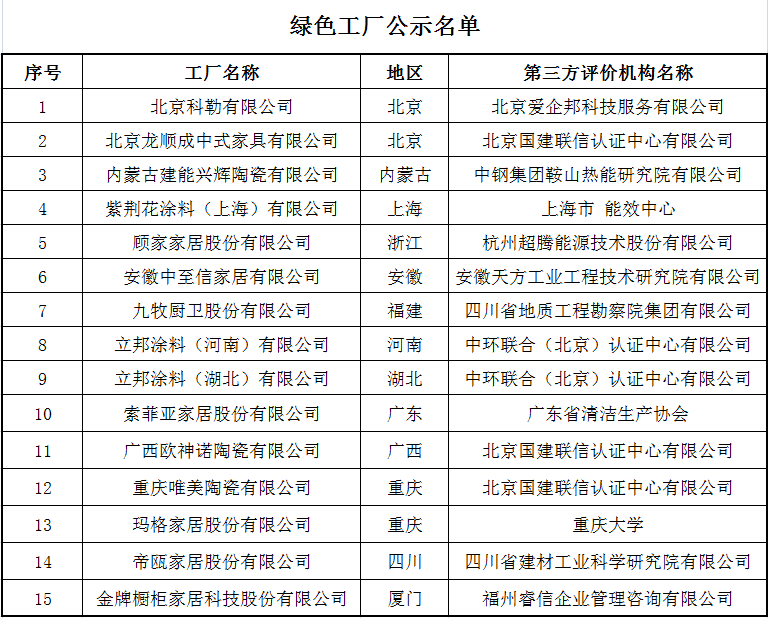 绿色工厂公示名单

| 序号 | 工厂名称 | 地区 | 第三方评价机构名称 |
|---|---|---|---|
| 1 | 北京科勒有限公司 | 北京 | 北京爱企邦科技服务有限公司 |
| 2 | 北京龙顺成中式家具有限公司 | 北京 | 北京国建联信认证中心有限公司 |
| 3 | 内蒙古建能兴辉陶瓷有限公司 | 内蒙古 | 中钢集团鞍山热能研究院有限公司 |
| 4 | 紫荆花涂料（上海）有限公司 | 上海 | 上海市 能效中心 |
| 5 | 顾家家居股份有限公司 | 浙江 | 杭州超腾能源技术股份有限公司 |
| 6 | 安徽中至信家居有限公司 | 安徽 | 安徽天方工业工程技术研究院有限公司 |
| 7 | 九牧厨卫股份有限公司 | 福建 | 四川省地质工程勘察院集团有限公司 |
| 8 | 立邦涂料（河南）有限公司 | 河南 | 中环联合（北京）认证中心有限公司 |
| 9 | 立邦涂料（湖北）有限公司 | 湖北 | 中环联合（北京）认证中心有限公司 |
| 10 | 索菲亚家居股份有限公司 | 广东 | 广东省清洁生产协会 |
| 11 | 广西欧神诺陶瓷有限公司 | 广西 | 北京国建联信认证中心有限公司 |
| 12 | 重庆唯美陶瓷有限公司 | 重庆 | 北京国建联信认证中心有限公司 |
| 13 | 玛格家居股份有限公司 | 重庆 | 重庆大学 |
| 14 | 帝瓯家居股份有限公司 | 四川 | 四川省建材工业科学研究院有限公司 |
| 15 | 金牌橱柜家居科技股份有限公司 | 厦门 | 福州睿信企业管理咨询有限公司 |